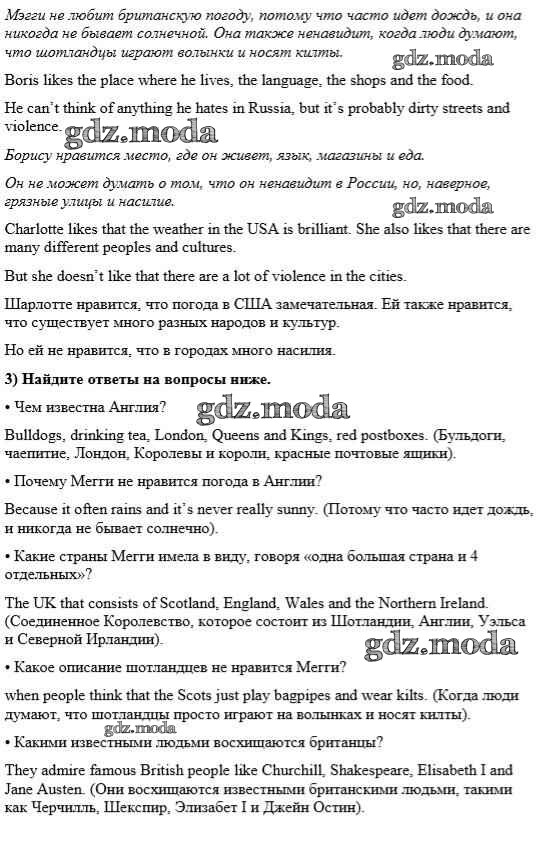 Мэгги не любит британскую погоду, потому что часто идет дождь, и она никогда не бывает солнечной. Она также ненавидит, когда люди думают, что шотландцы играют волынки и носят килты.

gdz.moda

Boris likes the place where he lives, the language, the shops and the food.

He can't think of anything he hates in Russia, but it's probably dirty streets and violence.

gdz.moda

Борису нравится место, где он живет, язык, магазины и еда.

Он не может думать о том, что он ненавидит в России, но, наверное, грязные улицы и насилие.

gdz.moda

Charlotte likes that the weather in the USA is brilliant. She also likes that there are many different peoples and cultures.

But she doesn't like that there are a lot of violence in the cities.

Шарлотте нравится, что погода в США замечательная. Ей также нравится, что существует много разных народов и культур.

Но ей не нравится, что в городах много насилия.

3) Найдите ответы на вопросы ниже.

• Чем известна Англия?

gdz.moda

Bulldogs, drinking tea, London, Queens and Kings, red postboxes. (Бульдоги, чаепитие, Лондон, Королевы и короли, красные почтовые ящики).

• Почему Мегги не нравится погода в Англии?

Because it often rains and it's never really sunny. (Потому что часто идет дождь, и никогда не бывает солнечно).

• Какие страны Мегги имела в виду, говоря «одна большая страна и 4 отдельных»?

The UK that consists of Scotland, England, Wales and the Northern Ireland. (Соединенное Королевство, которое состоит из Шотландии, Англии, Уэльса и Северной Ирландии).

gdz.moda

• Какое описание шотландцев не нравится Мегги?

when people think that the Scots just play bagpipes and wear kilts. (Когда люди думают, что шотландцы просто играют на волынках и носят килты).

gdz.moda

• Какими известными людьми восхищаются британцы?

They admire famous British people like Churchill, Shakespeare, Elisabeth I and Jane Austen. (Они восхищаются известными британскими людьми, такими как Черчилль, Шекспир, Элизабет I и Джейн Остин).